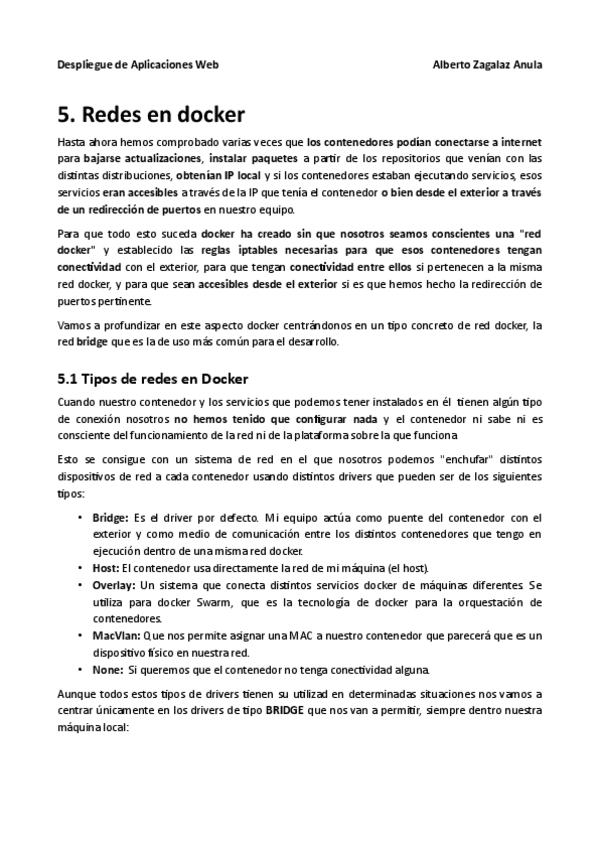 Despliegue de Aplicaciones Web

Alberto Zagalaz Anula

5. Redes en docker

Hasta ahora hemos comprobado varias veces que los contenedores podían conectarse a internet para bajarse actualizaciones, instalar paquetes a partir de los repositorios que venían con las distintas distribuciones, obtenían IP local y si los contenedores estaban ejecutando servicios, esos servicios eran accesibles a través de la IP que tenía el contenedor o bien desde el exterior a través de un redirección de puertos en nuestro equipo.

Para que todo esto suceda docker ha creado sin que nosotros seamos conscientes una "red docker" y establecido las reglas iptables necesarias para que esos contenedores tengan conectividad con el exterior, para que tengan conectividad entre ellos si pertenecen a la misma red docker, y para que sean accesibles desde el exterior si es que hemos hecho la redirección de puertos pertinente.

Vamos a profundizar en este aspecto docker centrándonos en un tipo concreto de red docker, la red bridge que es la de uso más común para el desarrollo.

5.1 Tipos de redes en Docker

Cuando nuestro contenedor y los servicios que podemos tener instalados en él tienen algún tipo de conexión nosotros no hemos tenido que configurar nada y el contenedor ni sabe ni es consciente del funcionamiento de la red ni de la plataforma sobre la que funciona.

Esto se consigue con un sistema de red en el que nosotros podemos "enchufar" distintos dispositivos de red a cada contenedor usando distintos drivers que pueden ser de los siguientes tipos:

• Bridge: Es el driver por defecto. Mi equipo actúa como puente del contenedor con el exterior y como medio de comunicación entre los distintos contenedores que tengo en ejecución dentro de una misma red docker.
• Host: El contenedor usa directamente la red de mi máquina (el host).
• Overlay: Un sistema que conecta distintos servicios docker de máquinas diferentes. Se utiliza para docker Swarm, que es la tecnología de docker para la orquestación de contenedores.
• MacVlan: Que nos permite asignar una MAC a nuestro contenedor que parecerá que es un dispositivo físico en nuestra red.
• None: Si queremos que el contenedor no tenga conectividad alguna.

Aunque todos estos tipos de drivers tienen su utilizad en determinadas situaciones nos vamos a centrar únicamente en los drivers de tipo BRIDGE que nos van a permitir, siempre dentro nuestra máquina local: